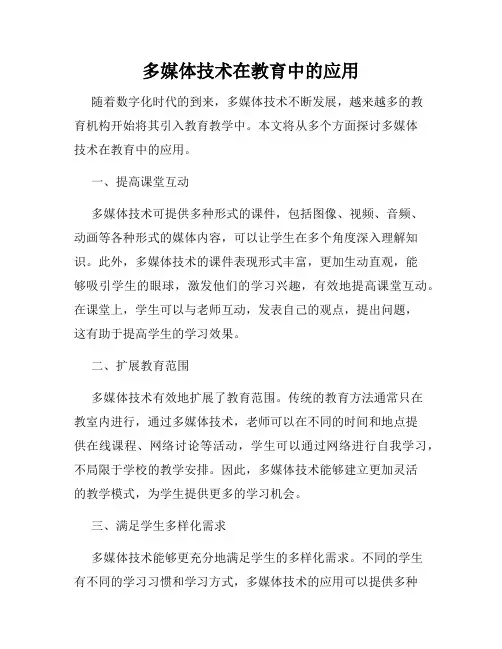 多媒体技术在教育中的应用

随着数字化时代的到来，多媒体技术不断发展，越来越多的教育机构开始将其引入教育教学中。本文将从多个方面探讨多媒体技术在教育中的应用。

一、提高课堂互动

多媒体技术可提供多种形式的课件，包括图像、视频、音频、动画等各种形式的媒体内容，可以让学生在多个角度深入理解知识。此外，多媒体技术的课件表现形式丰富，更加生动直观，能够吸引学生的眼球，激发他们的学习兴趣，有效地提高课堂互动。在课堂上，学生可以与老师互动，发表自己的观点，提出问题，这有助于提高学生的学习效果。

二、扩展教育范围

多媒体技术有效地扩展了教育范围。传统的教育方法通常只在教室内进行，通过多媒体技术，老师可以在不同的时间和地点提供在线课程、网络讨论等活动，学生可以通过网络进行自我学习，不局限于学校的教学安排。因此，多媒体技术能够建立更加灵活的教学模式，为学生提供更多的学习机会。

三、满足学生多样化需求

多媒体技术能够更充分地满足学生的多样化需求。不同的学生有不同的学习习惯和学习方式，多媒体技术的应用可以提供多种